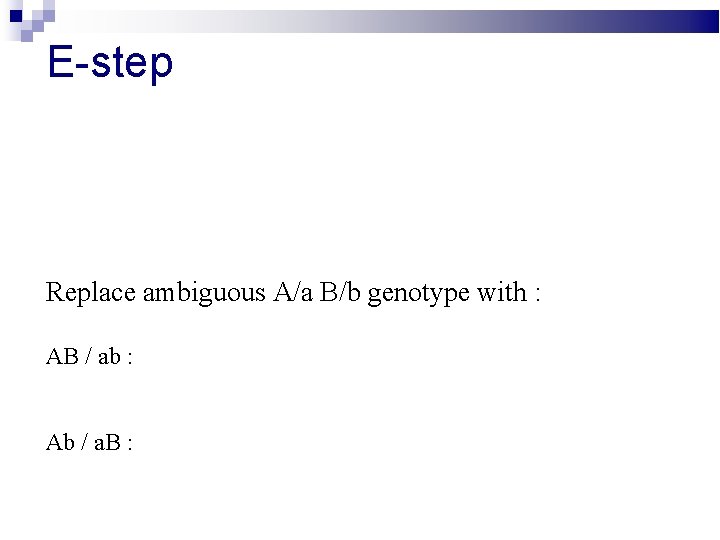 E-step

Replace ambiguous A/a B/b genotype with :

AB / ab :

Ab / aB :